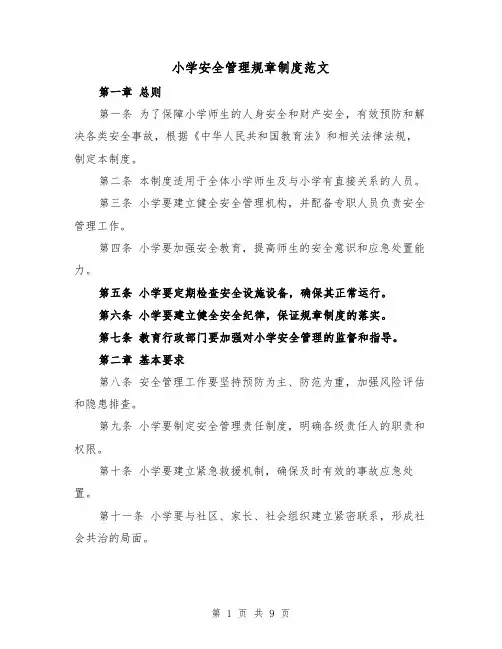 小学安全管理规章制度范文

第一章 总则

第一条 为了保障小学师生的人身安全和财产安全，有效预防和解决各类安全事故，根据《中华人民共和国教育法》和相关法律法规，制定本制度。

第二条 本制度适用于全体小学师生及与小学有直接关系的人员。

第三条 小学要建立健全安全管理机构，并配备专职人员负责安全管理工作。

第四条 小学要加强安全教育，提高师生的安全意识和应急处置能力。

第五条 小学要定期检查安全设施设备，确保其正常运行。

第六条 小学要建立健全安全纪律，保证规章制度的落实。

第七条 教育行政部门要加强对小学安全管理的监督和指导。

第二章 基本要求

第八条 安全管理工作要坚持预防为主、防范为重，加强风险评估和隐患排查。

第九条 小学要制定安全管理责任制度，明确各级责任人的职责和权限。

第十条 小学要建立紧急救援机制，确保及时有效的事故应急处置。

第十一条 小学要与社区、家长、社会组织建立紧密联系，形成社会共治的局面。

第 1 页 共 9 页